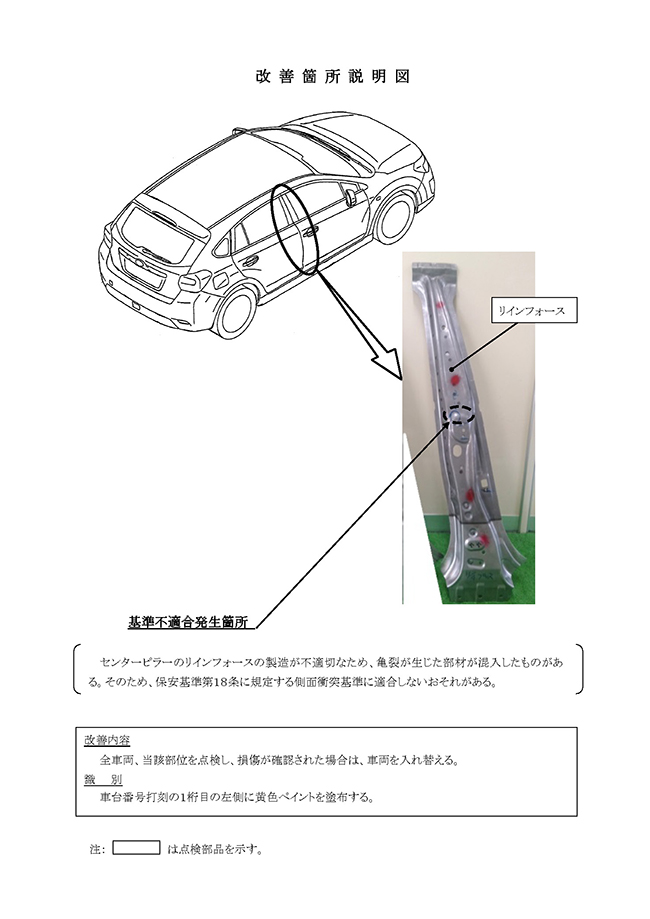 改善箇所説明図

リインフォース

基準不適合発生箇所

センターピラーのリインフォースの製造が不適切なため、亀裂が生じた部材が混入したものがある。そのため、保安基準第18条に規定する側面衝突基準に適合しないおそれがある。

改善内容
全車両、当該部位を点検し、損傷が確認された場合は、車両を入れ替える。
識　別
車台番号打刻の1桁目の左側に黄色ペイントを塗布する。

注：　　　は点検部品を示す。